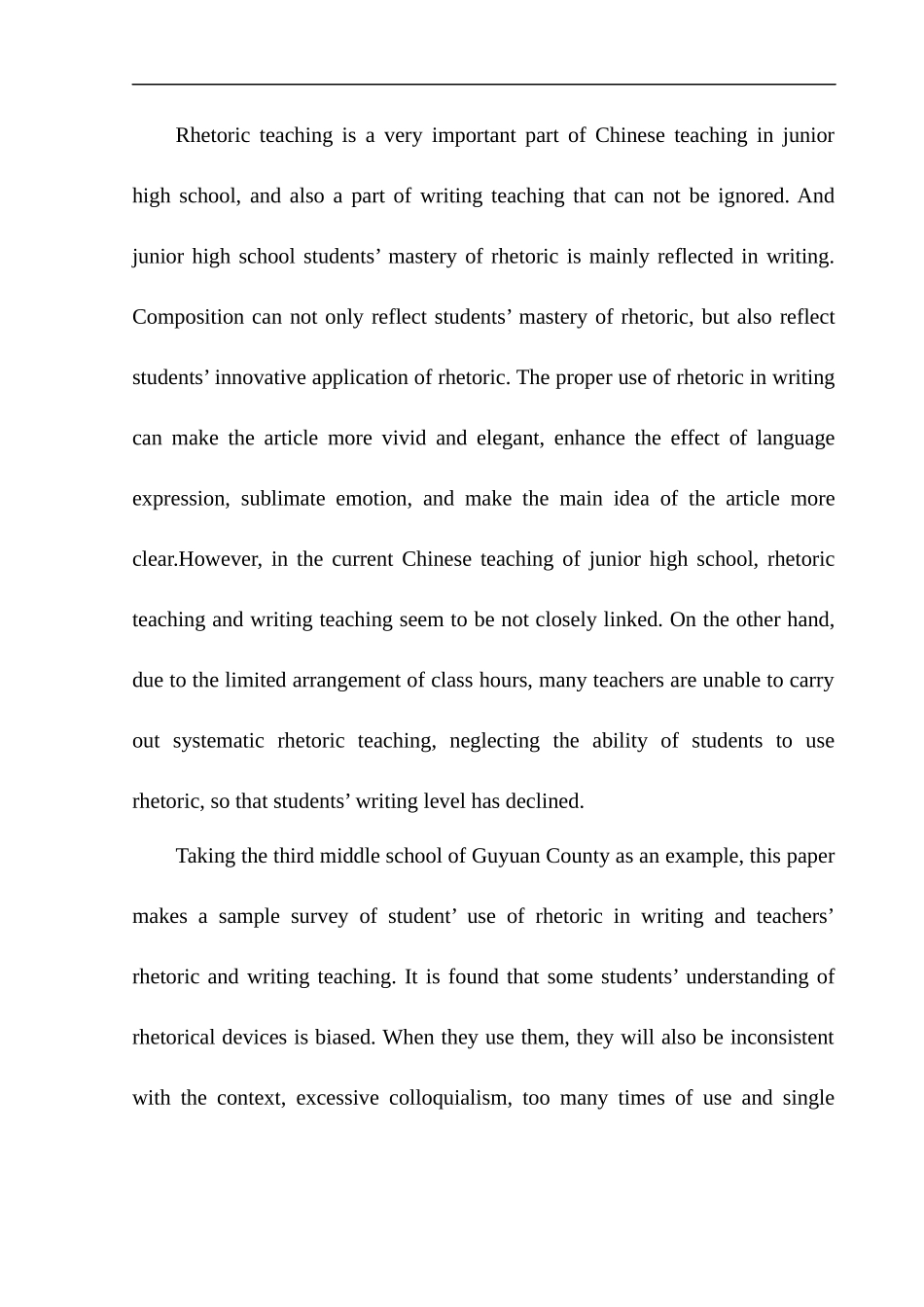 Rhetoric teaching is a very important part of Chinese teaching in junior high school, and also a part of writing teaching that can not be ignored. And junior high school students’ mastery of rhetoric is mainly reflected in writing. Composition can not only reflect students’ mastery of rhetoric, but also reflect students’ innovative application of rhetoric. The proper use of rhetoric in writing can make the article more vivid and elegant, enhance the effect of language expression, sublimate emotion, and make the main idea of the article more clear.However, in the current Chinese teaching of junior high school, rhetoric teaching and writing teaching seem to be not closely linked. On the other hand, due to the limited arrangement of class hours, many teachers are unable to carry out systematic rhetoric teaching, neglecting the ability of students to use rhetoric, so that students’ writing level has declined.

Taking the third middle school of Guyuan County as an example, this paper makes a sample survey of student’ use of rhetoric in writing and teachers’ rhetoric and writing teaching. It is found that some students’ understanding of rhetorical devices is biased. When they use them, they will also be inconsistent with the context, excessive colloquialism, too many times of use and single